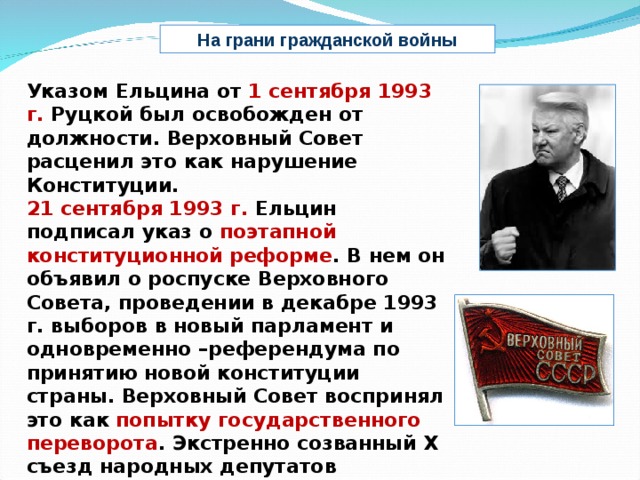 На грани гражданской войны

Указом Ельцина от 1 сентября 1993 г. Руцкой был освобожден от должности. Верховный Совет расценил это как нарушение Конституции.
21 сентября 1993 г. Ельцин подписал указ о поэтапной конституционной реформе. В нем он объявил о роспуске Верховного Совета, проведении в декабре 1993 г. выборов в новый парламент и одновременно –референдума по принятию новой конституции страны. Верховный Совет воспринял это как попытку государственного переворота. Экстренно созванный X съезд народных депутатов

ВЕРХОВНЫЙ СОВЕТ СССР